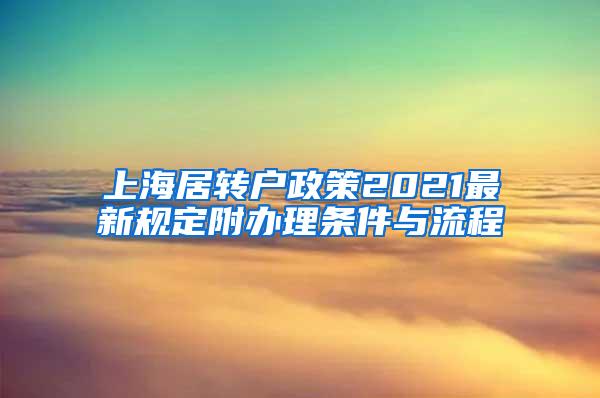 上海居转户政策2021最新规定附办理条件与流程